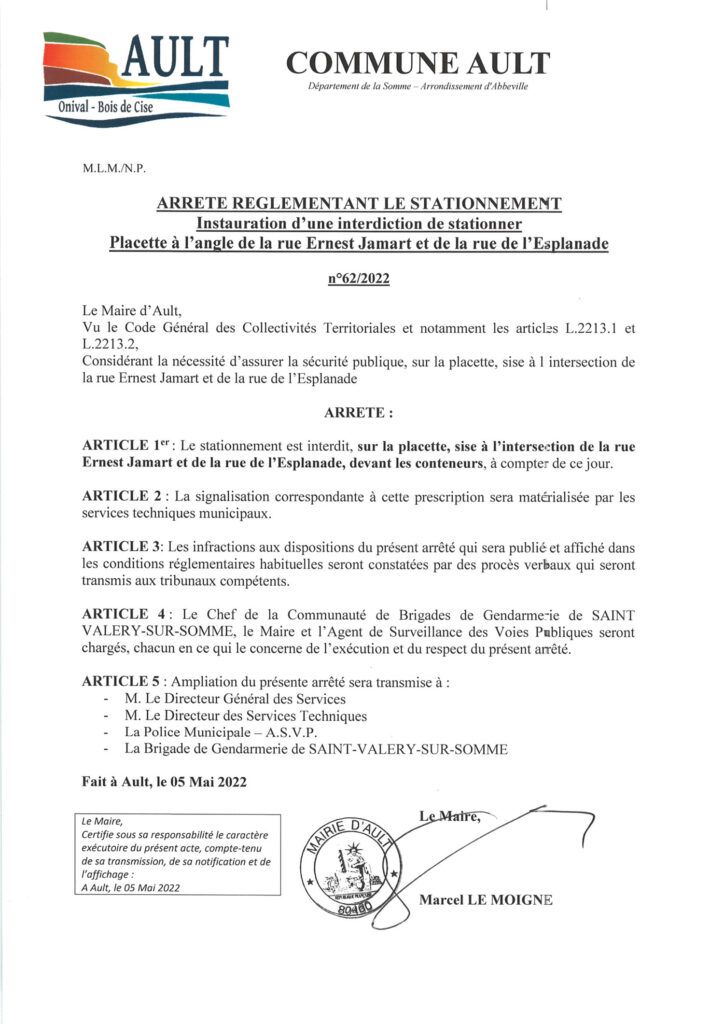 AULT
Onival - Bois de Cise

COMMUNE AULT
Département de la Somme – Arrondissement d'Abbeville

M.L.M./N.P.

ARRETE REGLEMENTANT LE STATIONNEMENT
Instauration d'une interdiction de stationner
Placette à l'angle de la rue Ernest Jamart et de la rue de l'Esplanade

n°62/2022

Le Maire d'Ault,
Vu le Code Général des Collectivités Territoriales et notamment les articles L.2213.1 et L.2213.2,
Considérant la nécessité d'assurer la sécurité publique, sur la placette, sise à l intersection de la rue Ernest Jamart et de la rue de l'Esplanade

ARRETE :

ARTICLE 1$^{er}$ : Le stationnement est interdit, sur la placette, sise à l'intersection de la rue Ernest Jamart et de la rue de l'Esplanade, devant les conteneurs, à compter de ce jour.

ARTICLE 2 : La signalisation correspondante à cette prescription sera matérialisée par les services techniques municipaux.

ARTICLE 3: Les infractions aux dispositions du présent arrêté qui sera publié et affiché dans les conditions réglementaires habituelles seront constatées par des procès verbaux qui seront transmis aux tribunaux compétents.

ARTICLE 4 : Le Chef de la Communauté de Brigades de Gendarmerie de SAINT VALERY-SUR-SOMME, le Maire et l'Agent de Surveillance des Voies Publiques seront chargés, chacun en ce qui le concerne de l'exécution et du respect du présent arrêté.

ARTICLE 5 : Ampliation du présente arrêté sera transmise à :
- M. Le Directeur Général des Services
- M. Le Directeur des Services Techniques
- La Police Municipale – A.S.V.P.
- La Brigade de Gendarmerie de SAINT-VALERY-SUR-SOMME

Fait à Ault, le 05 Mai 2022

Le Maire,
Certifie sous sa responsabilité le caractère exécutoire du présent acte, compte-tenu de sa transmission, de sa notification et de l'affichage :
A Ault, le 05 Mai 2022

MAIRIE D'AULT
80460

Le Maire,

Marcel LE MOIGNE